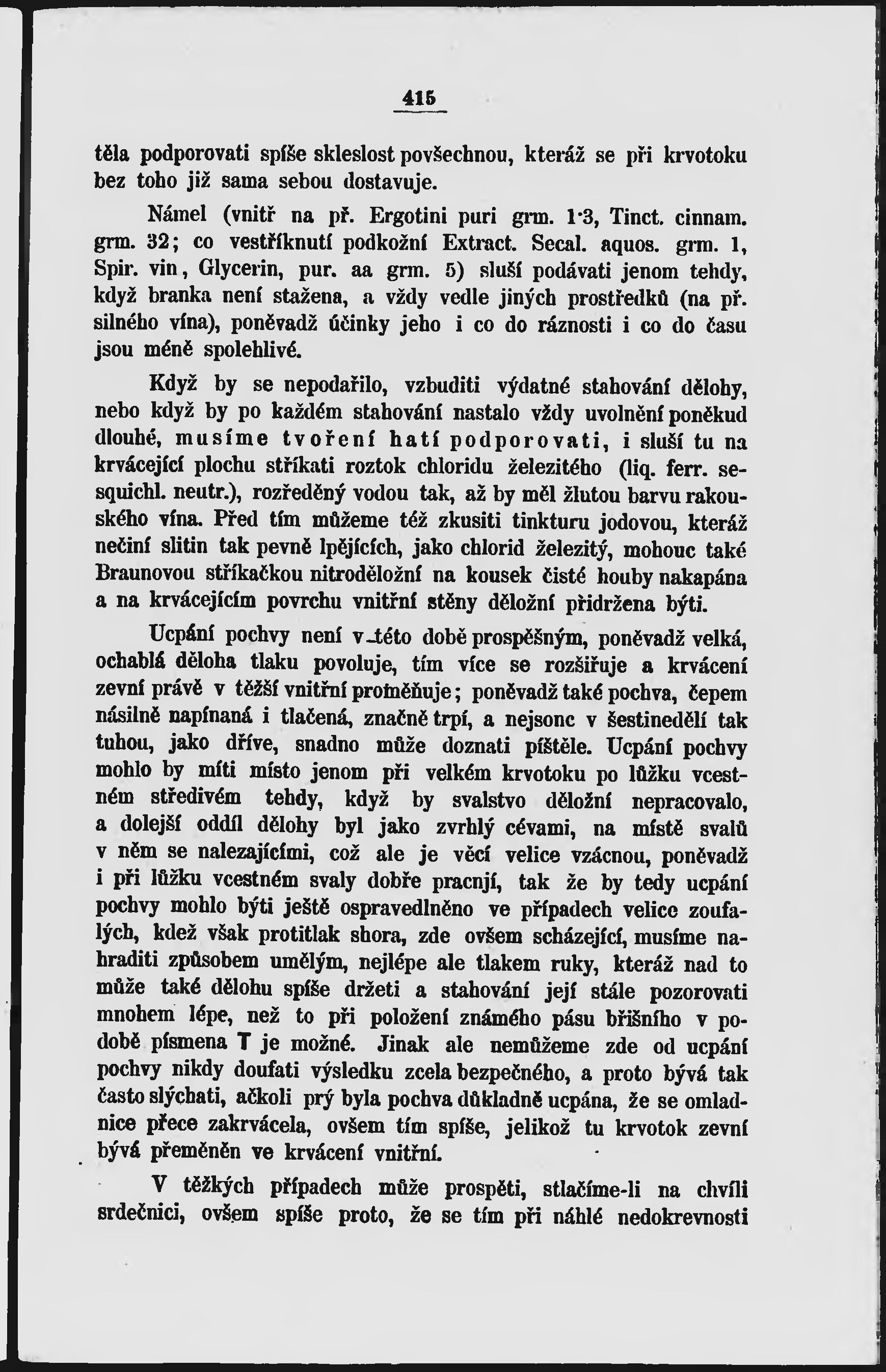 415

těla podporovati spíše skleslost povšechnou, kteráž se při krvotoku bez toho již sama sebou dostavuje.

Námel (vnitř na př. Ergotini puri grm. 1·3, Tinct. cinnam. grm. 32; co vestříknutí podkožní Extract. Secal. aquos. grm. 1, Spir. vin, Glycerin, pur. aa grm. 5) sluší podávati jenom tehdy, když branka není stažena, a vždy vedle jiných prostředků (na př. silného vína), poněvadž účinky jeho i co do ráznosti i co do času jsou méně spolehlivé.

Když by se nepodařilo, vzbuditi výdatné stahování dělohy, nebo když by po každém stahování nastalo vždy uvolnění poněkud dlouhé, musíme tvoření hatí podporovati, i sluší tu na krvácející plochu stříkati roztok chloridu železitého (liq. ferr. sesquichl. neutr.), rozředěný vodou tak, až by měl žlutou barvu rakouského vína. Před tím můžeme též zkusiti tinkturu jodovou, kteráž nečiní slitin tak pevně lpějících, jako chlorid železitý, mohouc také Braunovou stříkačkou nitroděložní na kousek čisté houby nakapána a na krvácejícím povrchu vnitřní stěny děložní přidržena býti.

Ucpání pochvy není v této době prospěšným, poněvadž velká, ochablá děloha tlaku povoluje, tím více se rozšiřuje a krvácení zevní právě v těžší vnitřní proměňuje; poněvadž také pochva, čepem násilně napínaná i tlačená, značně trpí, a nejsouc v šestinedělí tak tuhou, jako dříve, snadno může doznati píštěle. Ucpání pochvy mohlo by míti místo jenom při velkém krvotoku po lůžku vcestném středivém tehdy, když by svalstvo děložní nepracovalo, a dolejší oddíl dělohy byl jako zvrhlý cévami, na místě svalů v něm se nalezajícími, což ale je věcí velice vzácnou, poněvadž i při lůžku vcestném svaly dobře pracují, tak že by tedy ucpání pochvy mohlo býti ještě ospravedlněno ve případech velice zoufalých, kdež však protitlak shora, zde ovšem scházející, musíme nahraditi způsobem umělým, nejlépe ale tlakem ruky, kteráž nad to může také dělohu spíše držeti a stahování její stále pozorovati mnohem lépe, než to při položení známého pásu břišního v podobě písmena T je možné. Jinak ale nemůžeme zde od ucpání pochvy nikdy doufati výsledku zcela bezpečného, a proto bývá tak často slýchati, ačkoli prý byla pochva důkladně ucpána, že se omladnice přece zakrvácela, ovšem tím spíše, jelikož tu krvotok zevní bývá přeměněn ve krvácení vnitřní.

V těžkých případech může prospěti, stlačíme-li na chvíli srdečnici, ovšem spíše proto, že se tím při náhlé nedokrevnosti